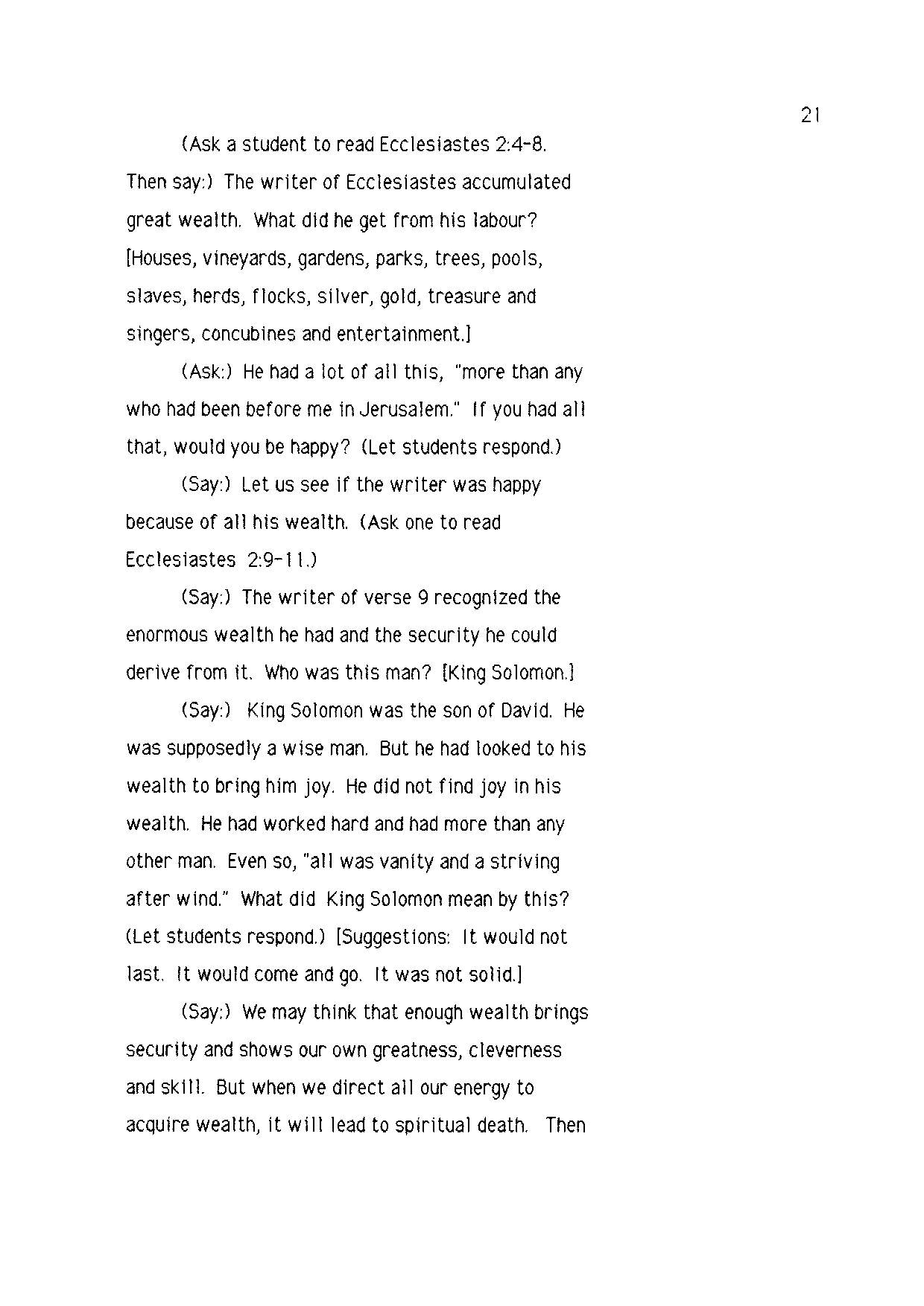 21

(Ask a student to read Ecclesiastes 2:4-8. Then say:) The writer of Ecclesiastes accumulated great wealth. What did he get from his labour? [Houses, vineyards, gardens, parks, trees, pools, slaves, herds, flocks, silver, gold, treasure and singers, concubines and entertainment.]

(Ask:) He had a lot of all this, "more than any who had been before me in Jerusalem." If you had all that, would you be happy? (Let students respond.)

(Say:) Let us see if the writer was happy because of all his wealth. (Ask one to read Ecclesiastes 2:9-11.)

(Say:) The writer of verse 9 recognized the enormous wealth he had and the security he could derive from it. Who was this man? [King Solomon.]

(Say:) King Solomon was the son of David. He was supposedly a wise man. But he had looked to his wealth to bring him joy. He did not find joy in his wealth. He had worked hard and had more than any other man. Even so, "all was vanity and a striving after wind." What did King Solomon mean by this? (Let students respond.) [Suggestions: It would not last. It would come and go. It was not solid.]

(Say:) We may think that enough wealth brings security and shows our own greatness, cleverness and skill. But when we direct all our energy to acquire wealth, it will lead to spiritual death. Then